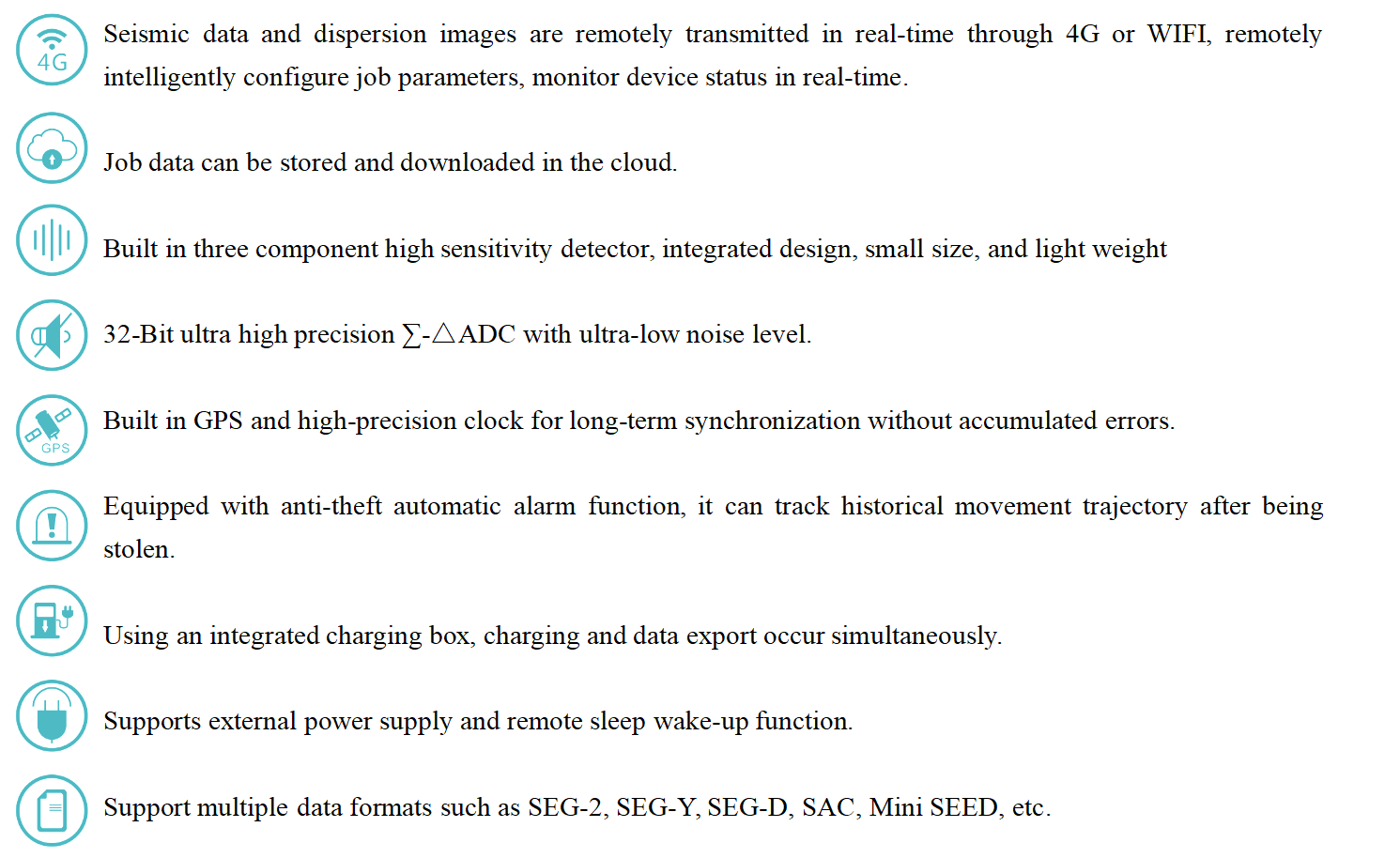 4G
Seismic data and dispersion images are remotely transmitted in real-time through 4G or WIFI, remotely intelligently configure job parameters, monitor device status in real-time.

Job data can be stored and downloaded in the cloud.

Built in three component high sensitivity detector, integrated design, small size, and light weight

32-Bit ultra high precision ∑-△ADC with ultra-low noise level.

GPS
Built in GPS and high-precision clock for long-term synchronization without accumulated errors.

Equipped with anti-theft automatic alarm function, it can track historical movement trajectory after being stolen.

Using an integrated charging box, charging and data export occur simultaneously.

Supports external power supply and remote sleep wake-up function.

Support multiple data formats such as SEG-2, SEG-Y, SEG-D, SAC, Mini SEED, etc.